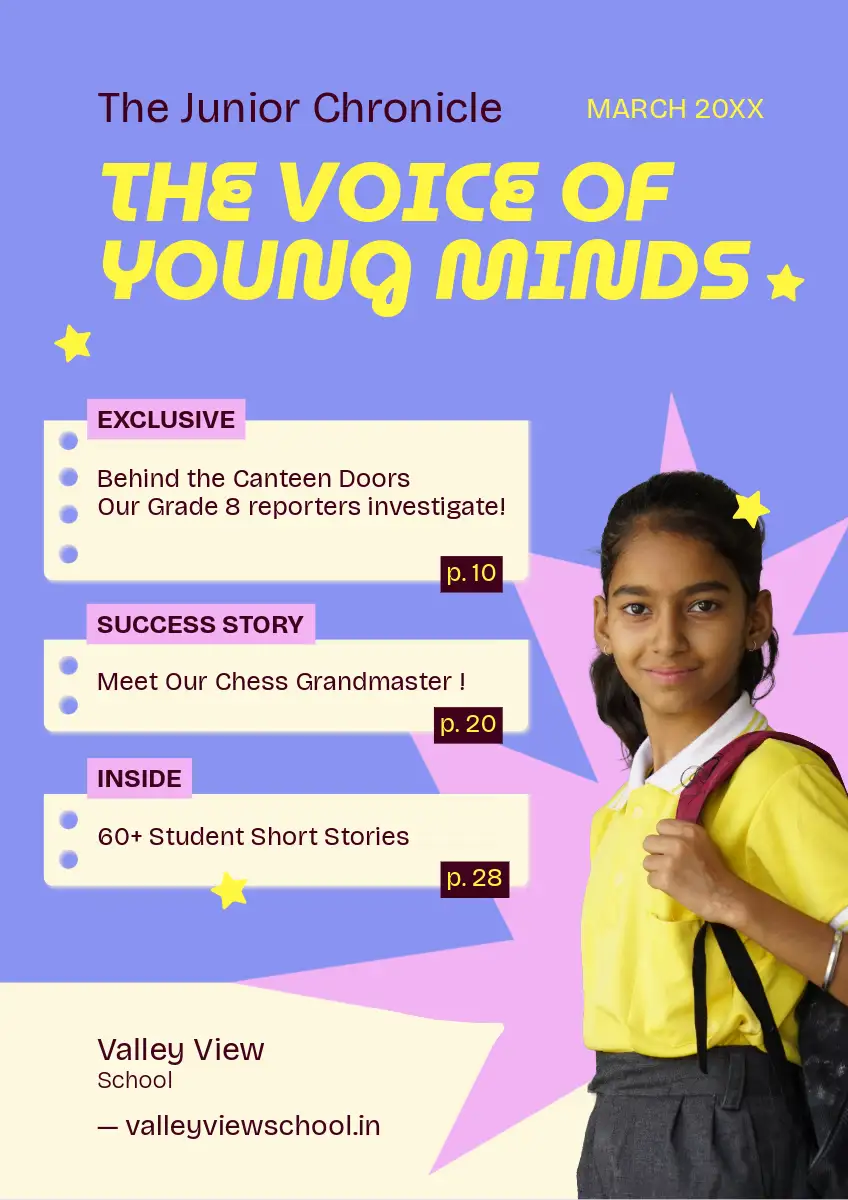 The Junior Chronicle

MARCH 20XX

THE VOICE OF YOUNG MINDS

EXCLUSIVE

Behind the Canteen Doors
Our Grade 8 reporters investigate!

p. 10

SUCCESS STORY

Meet Our Chess Grandmaster !

p. 20

INSIDE

60+ Student Short Stories

p. 28

Valley View
School

— valleyviewschool.in